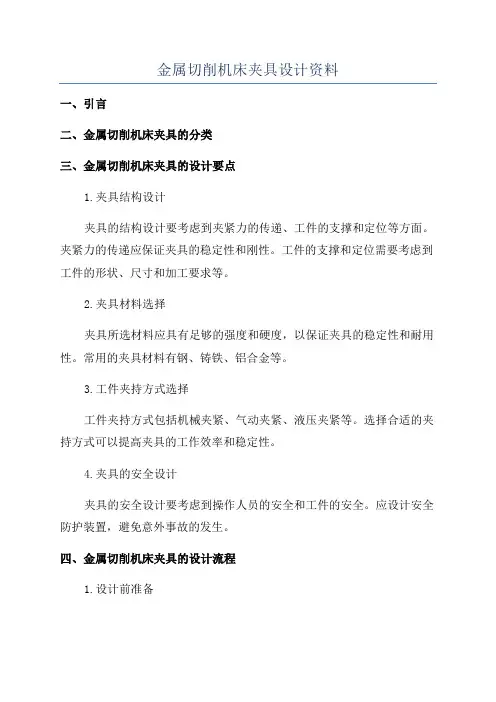 金属切削机床夹具设计资料

一、引言

二、金属切削机床夹具的分类

三、金属切削机床夹具的设计要点

1.夹具结构设计

夹具的结构设计要考虑到夹紧力的传递、工件的支撑和定位等方面。夹紧力的传递应保证夹具的稳定性和刚性。工件的支撑和定位需要考虑到工件的形状、尺寸和加工要求等。

2.夹具材料选择

夹具所选材料应具有足够的强度和硬度，以保证夹具的稳定性和耐用性。常用的夹具材料有钢、铸铁、铝合金等。

3.工件夹持方式选择

工件夹持方式包括机械夹紧、气动夹紧、液压夹紧等。选择合适的夹持方式可以提高夹具的工作效率和稳定性。

4.夹具的安全设计

夹具的安全设计要考虑到操作人员的安全和工件的安全。应设计安全防护装置，避免意外事故的发生。

四、金属切削机床夹具的设计流程

1.设计前准备